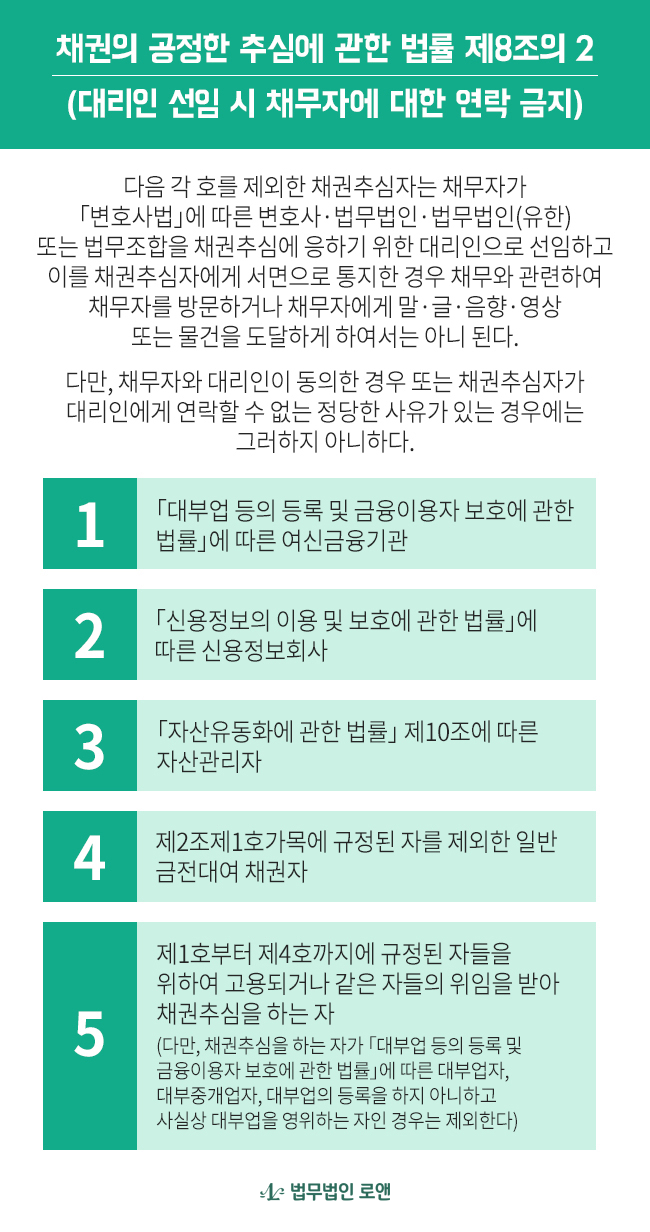 채권의 공정한 추심에 관한 법률 제8조의 2
(대리인 선임 시 채무자에 대한 연락 금지)

다음 각 호를 제외한 채권추심자는 채무자가 「변호사법」에 따른 변호사·법무법인·법무법인(유한) 또는 법무조합을 채권추심에 응하기 위한 대리인으로 선임하고 이를 채권추심자에게 서면으로 통지한 경우 채무와 관련하여 채무자를 방문하거나 채무자에게 말·글·음향·영상 또는 물건을 도달하게 하여서는 아니 된다.

다만, 채무자와 대리인이 동의한 경우 또는 채권추심자가 대리인에게 연락할 수 없는 정당한 사유가 있는 경우에는 그러하지 아니하다.

1 「대부업 등의 등록 및 금융이용자 보호에 관한 법률」에 따른 여신금융기관

2 「신용정보의 이용 및 보호에 관한 법률」에 따른 신용정보회사

3 「자산유동화에 관한 법률」 제10조에 따른 자산관리자

4 제2조제1호가목에 규정된 자를 제외한 일반 금전대여 채권자

5 제1호부터 제4호까지에 규정된 자들을 위하여 고용되거나 같은 자들의 위임을 받아 채권추심을 하는 자
(다만, 채권추심을 하는 자가 「대부업 등의 등록 및 금융이용자 보호에 관한 법률」에 따른 대부업자, 대부중개업자, 대부업의 등록을 하지 아니하고 사실상 대부업을 영위하는 자인 경우는 제외한다)

법무법인 로앤